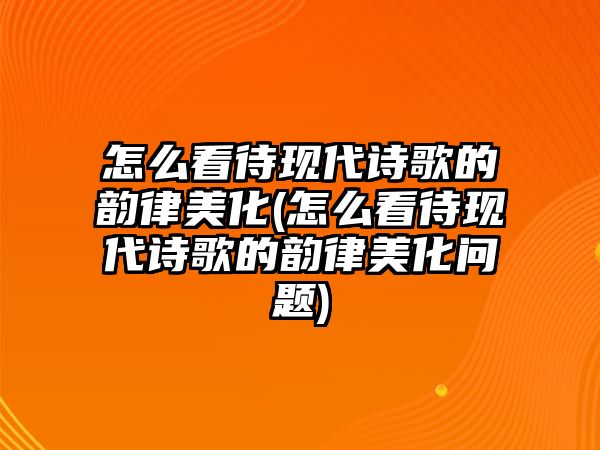 怎么看待现代诗歌的韵律美化(怎么看待现代诗歌的韵律美化问题)